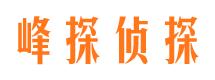 峰探侦探